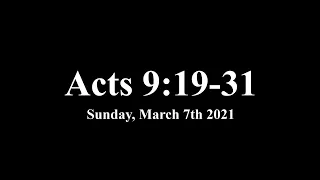 Acts 9:19-31

Sunday, March 7th 2021